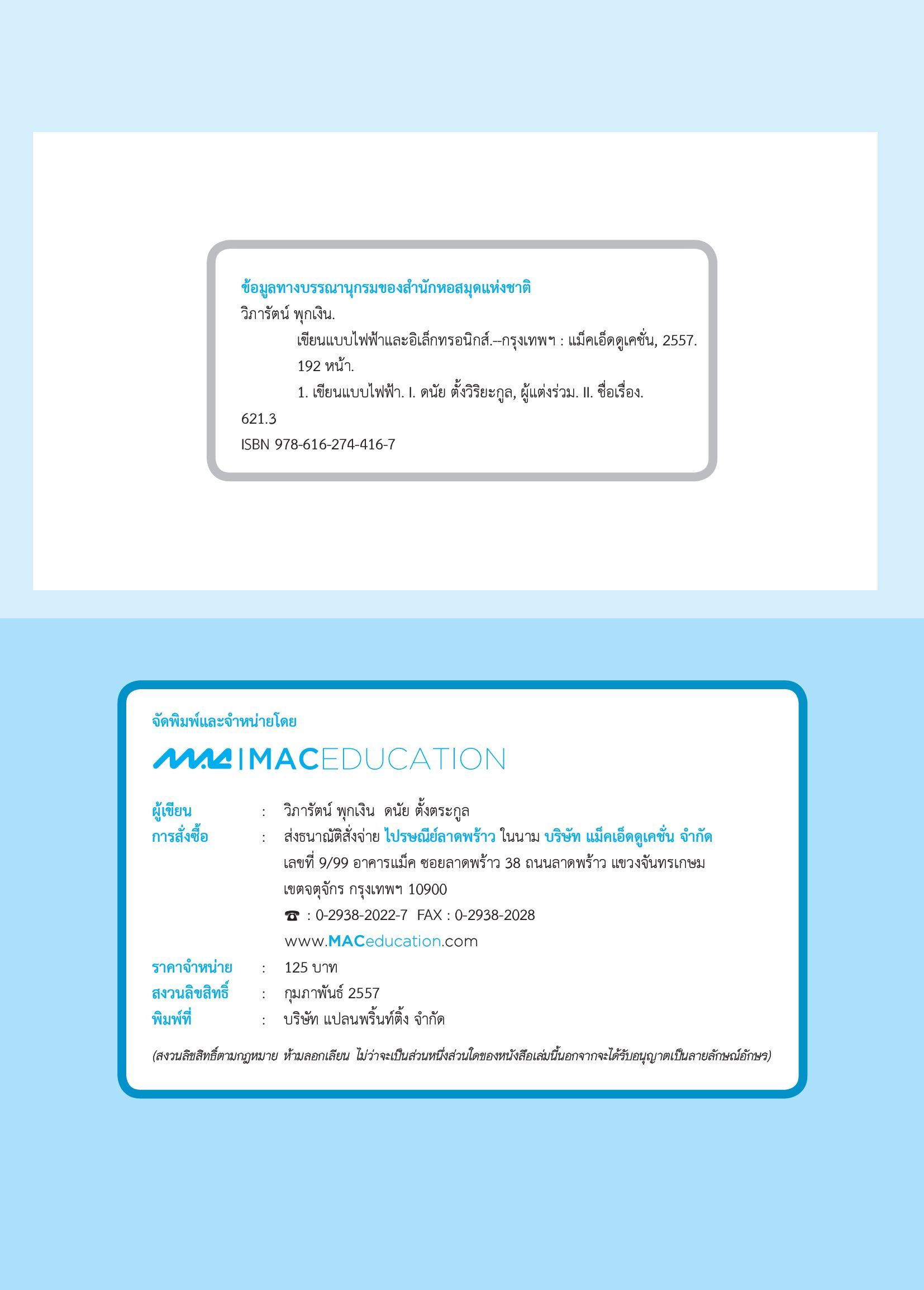 ข้อมูลทางบรรณานุกรมของสำนักหอสมุดแห่งชาติ
วิภารัตน์ พุกเงิน.
เขียนแบบไฟฟ้าและอิเล็กทรอนิกส์.--กรุงเทพฯ : แม็คเอ็ดดูเคชั่น, 2557.
192 หน้า.
1. เขียนแบบไฟฟ้า. I. ดนัย ตั้งวิริยะกูล, ผู้แต่งร่วม. II. ชื่อเรื่อง.
621.3
ISBN 978-616-274-416-7

จัดพิมพ์และจำหน่ายโดย

MAC | MACEDUCATION

ผู้เขียน : วิภารัตน์ พุกเงิน ดนัย ตั้งตระกูล
การสั่งซื้อ : ส่งธนาณัติสั่งจ่าย ไปรษณีย์ลาดพร้าว ในนาม บริษัท แม็คเอ็ดดูเคชั่น จำกัด
เลขที่ 9/99 อาคารแม็ค ซอยลาดพร้าว 38 ถนนลาดพร้าว แขวงจันทรเกษม
เขตจตุจักร กรุงเทพฯ 10900
☎ : 0-2938-2022-7 FAX : 0-2938-2028
www.MACeducation.com
ราคาจำหน่าย : 125 บาท
สงวนลิขสิทธิ์ : กุมภาพันธ์ 2557
พิมพ์ที่ : บริษัท แปลนพริ้นท์ติ้ง จำกัด

(สงวนลิขสิทธิ์ตามกฎหมาย ห้ามลอกเลียน ไม่ว่าจะเป็นส่วนหนึ่งส่วนใดของหนังสือเล่มนี้นอกจากจะได้รับอนุญาตเป็นลายลักษณ์อักษร)